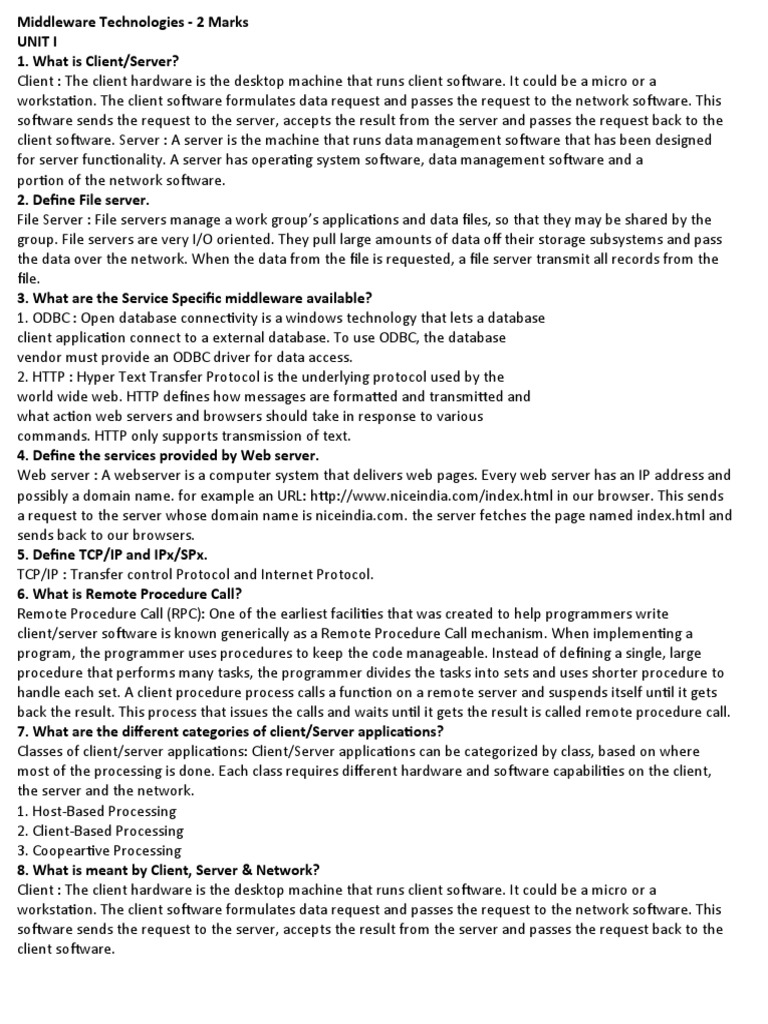 Middleware Technologies - 2 Marks
UNIT I
1. What is Client/Server?
Client : The client hardware is the desktop machine that runs client software. It could be a micro or a workstation. The client software formulates data request and passes the request to the network software. This software sends the request to the server, accepts the result from the server and passes the request back to the client software. Server : A server is the machine that runs data management software that has been designed for server functionality. A server has operating system software, data management software and a portion of the network software.
2. Define File server.
File Server : File servers manage a work group's applications and data files, so that they may be shared by the group. File servers are very I/O oriented. They pull large amounts of data off their storage subsystems and pass the data over the network. When the data from the file is requested, a file server transmit all records from the file.
3. What are the Service Specific middleware available?
1. ODBC : Open database connectivity is a windows technology that lets a database client application connect to a external database. To use ODBC, the database vendor must provide an ODBC driver for data access.
2. HTTP : Hyper Text Transfer Protocol is the underlying protocol used by the world wide web. HTTP defines how messages are formatted and transmitted and what action web servers and browsers should take in response to various commands. HTTP only supports transmission of text.
4. Define the services provided by Web server.
Web server : A webserver is a computer system that delivers web pages. Every web server has an IP address and possibly a domain name. for example an URL: http://www.niceindia.com/index.html in our browser. This sends a request to the server whose domain name is niceindia.com. the server fetches the page named index.html and sends back to our browsers.
5. Define TCP/IP and IPx/SPx.
TCP/IP : Transfer control Protocol and Internet Protocol.
6. What is Remote Procedure Call?
Remote Procedure Call (RPC): One of the earliest facilities that was created to help programmers write client/server software is known generically as a Remote Procedure Call mechanism. When implementing a program, the programmer uses procedures to keep the code manageable. Instead of defining a single, large procedure that performs many tasks, the programmer divides the tasks into sets and uses shorter procedure to handle each set. A client procedure process calls a function on a remote server and suspends itself until it gets back the result. This process that issues the calls and waits until it gets the result is called remote procedure call.
7. What are the different categories of client/Server applications?
Classes of client/server applications: Client/Server applications can be categorized by class, based on where most of the processing is done. Each class requires different hardware and software capabilities on the client, the server and the network.
1. Host-Based Processing
2. Client-Based Processing
3. Cooperartive Processing
8. What is meant by Client, Server & Network?
Client : The client hardware is the desktop machine that runs client software. It could be a micro or a workstation. The client software formulates data request and passes the request to the network software. This software sends the request to the server, accepts the result from the server and passes the request back to the client software.